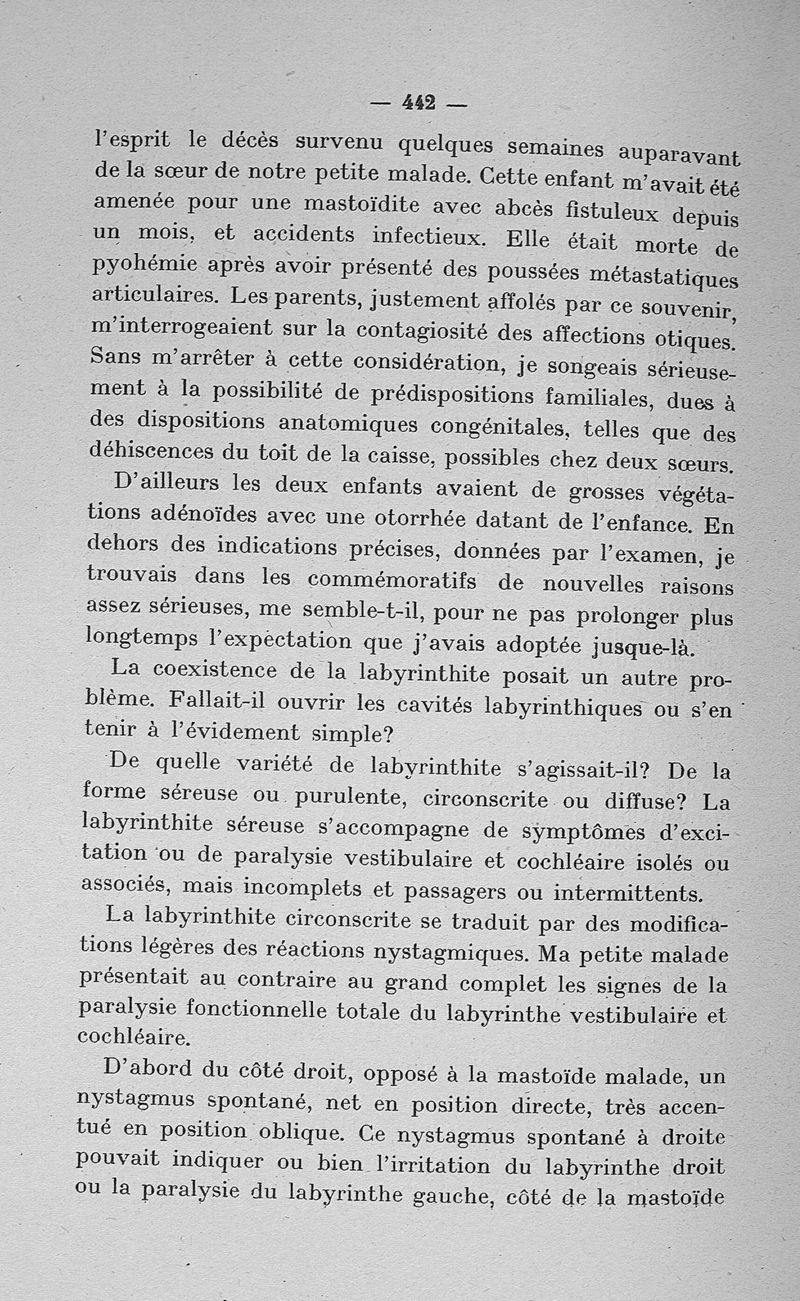 — 442 —

l'esprit le décès survenu quelques semaines auparavant de la sœur de notre petite malade. Cette enfant m'avait été amenée pour une mastoïdite avec abcès fistuleux depuis un mois, et accidents infectieux. Elle était morte de pyohémie après avoir présenté des poussées métastatiques articulaires. Les parents, justement affolés par ce souvenir, m'interrogeaient sur la contagiosité des affections otiques. Sans m'arrêter à cette considération, je songeais sérieusement à la possibilité de prédispositions familiales, dues à des dispositions anatomiques congénitales, telles que des déhiscences du toit de la caisse, possibles chez deux sœurs.

D'ailleurs les deux enfants avaient de grosses végétations adénoïdes avec une otorrhée datant de l'enfance. En dehors des indications précises, données par l'examen, je trouvais dans les commémoratifs de nouvelles raisons assez sérieuses, me semble-t-il, pour ne pas prolonger plus longtemps l'expectation que j'avais adoptée jusque-là.

La coexistence de la labyrinthite posait un autre problème. Fallait-il ouvrir les cavités labyrinthiques ou s'en tenir à l'évidement simple?

De quelle variété de labyrinthite s'agissait-il? De la forme séreuse ou purulente, circonscrite ou diffuse? La labyrinthite séreuse s'accompagne de symptômes d'excitation ou de paralysie vestibulaire et cochléaire isolés ou associés, mais incomplets et passagers ou intermittents.

La labyrinthite circonscrite se traduit par des modifications légères des réactions nystagmiques. Ma petite malade présentait au contraire au grand complet les signes de la paralysie fonctionnelle totale du labyrinthe vestibulaire et cochléaire.

D'abord du côté droit, opposé à la mastoïde malade, un nystagmus spontané, net en position directe, très accentué en position oblique. Ce nystagmus spontané à droite pouvait indiquer ou bien l'irritation du labyrinthe droit ou la paralysie du labyrinthe gauche, côté de la mastoïde